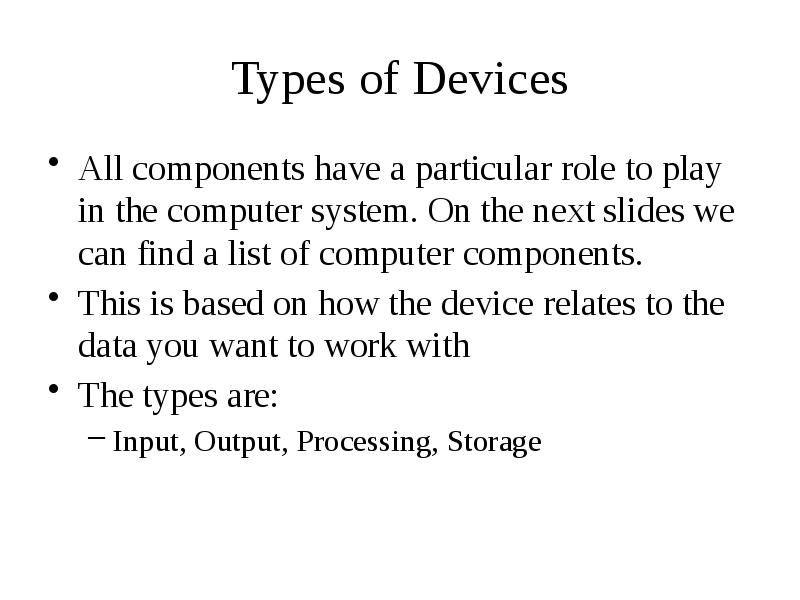 Types of Devices

• All components have a particular role to play in the computer system. On the next slides we can find a list of computer components.
• This is based on how the device relates to the data you want to work with
• The types are:
– Input, Output, Processing, Storage